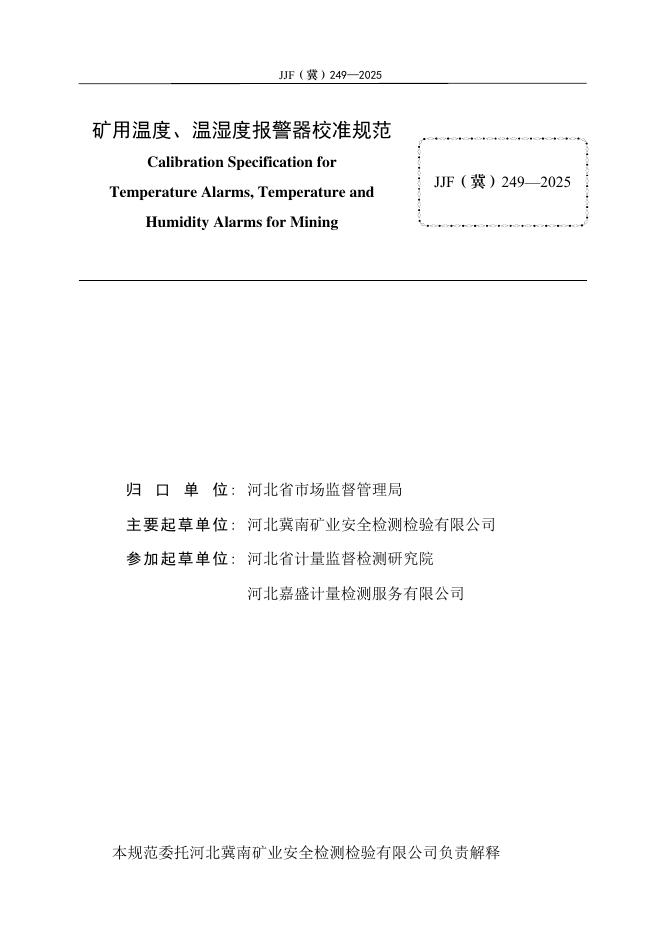 JJF（冀）249—2025

矿用温度、温湿度报警器校准规范
Calibration Specification for
Temperature Alarms, Temperature and
Humidity Alarms for Mining

JJF（冀）249—2025

归 口 单 位：河北省市场监督管理局
主要起草单位：河北冀南矿业安全检测检验有限公司
参加起草单位：河北省计量监督检测研究院
河北嘉盛计量检测服务有限公司

本规范委托河北冀南矿业安全检测检验有限公司负责解释